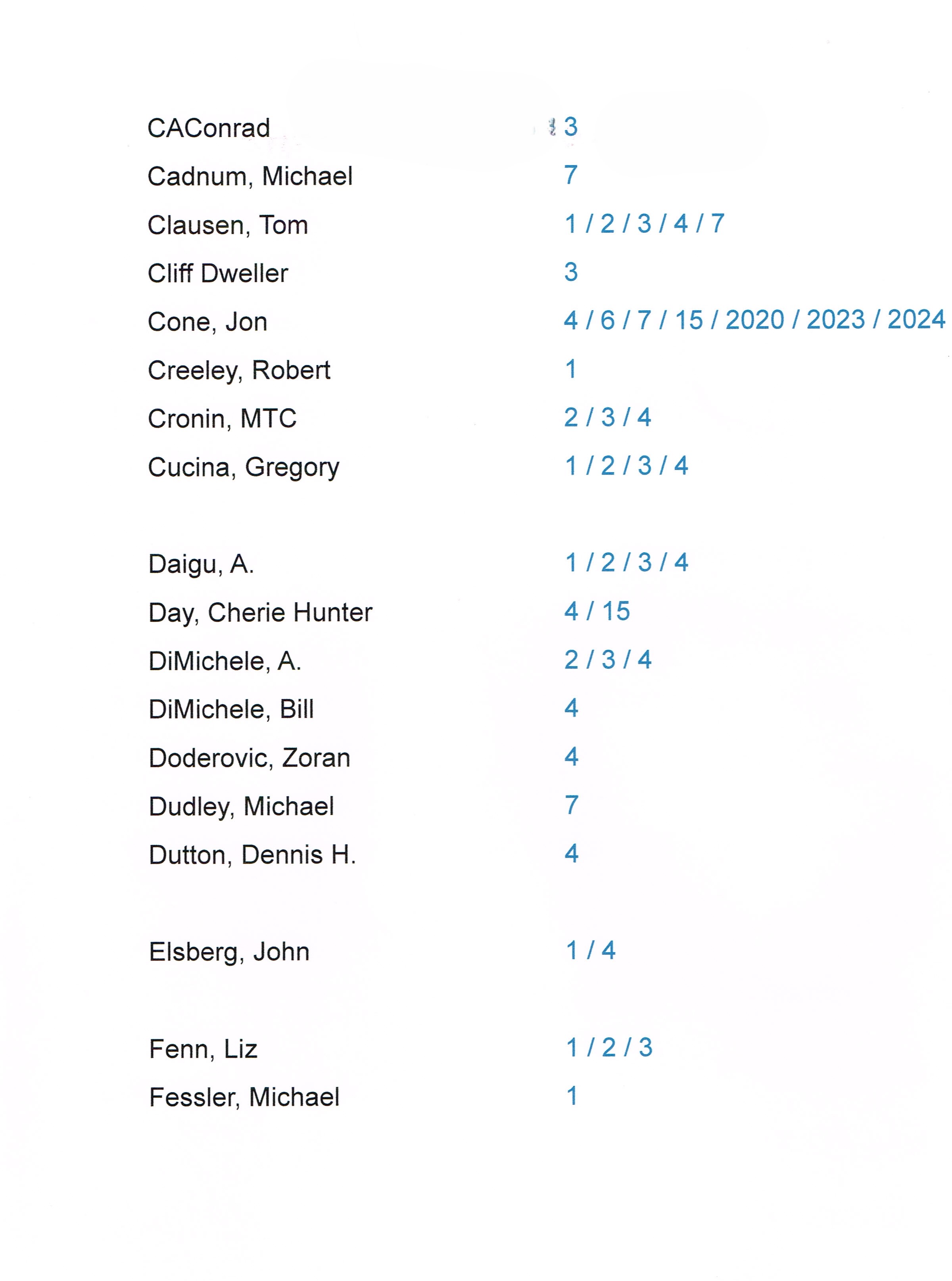 CAConrad 3
Cadnum, Michael 7
Clausen, Tom 1 / 2 / 3 / 4 / 7
Cliff Dweller 3
Cone, Jon 4 / 6 / 7 / 15 / 2020 / 2023 / 2024
Creeley, Robert 1
Cronin, MTC 2 / 3 / 4
Cucina, Gregory 1 / 2 / 3 / 4

Daigu, A. 1 / 2 / 3 / 4
Day, Cherie Hunter 4 / 15
DiMichele, A. 2 / 3 / 4
DiMichele, Bill 4
Doderovic, Zoran 4
Dudley, Michael 7
Dutton, Dennis H. 4

Elsberg, John 1 / 4

Fenn, Liz 1 / 2 / 3
Fessler, Michael 1